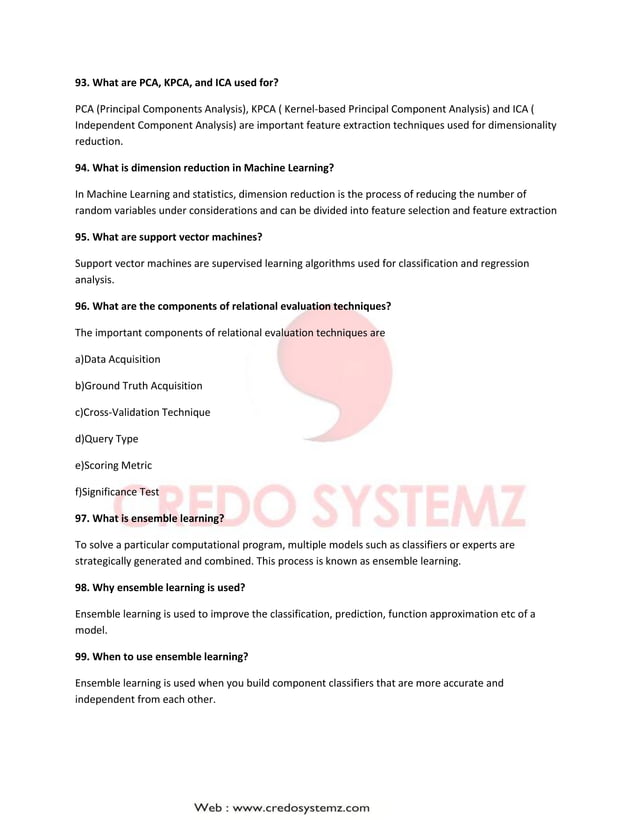 93. What are PCA, KPCA, and ICA used for?

PCA (Principal Components Analysis), KPCA ( Kernel-based Principal Component Analysis) and ICA ( Independent Component Analysis) are important feature extraction techniques used for dimensionality reduction.

94. What is dimension reduction in Machine Learning?

In Machine Learning and statistics, dimension reduction is the process of reducing the number of random variables under considerations and can be divided into feature selection and feature extraction

95. What are support vector machines?

Support vector machines are supervised learning algorithms used for classification and regression analysis.

96. What are the components of relational evaluation techniques?

The important components of relational evaluation techniques are

a)Data Acquisition

b)Ground Truth Acquisition

c)Cross-Validation Technique

d)Query Type

e)Scoring Metric

f)Significance Test

CREDO SYSTEMZ

97. What is ensemble learning?

To solve a particular computational program, multiple models such as classifiers or experts are strategically generated and combined. This process is known as ensemble learning.

98. Why ensemble learning is used?

Ensemble learning is used to improve the classification, prediction, function approximation etc of a model.

99. When to use ensemble learning?

Ensemble learning is used when you build component classifiers that are more accurate and independent from each other.

Web : www.credosystemz.com